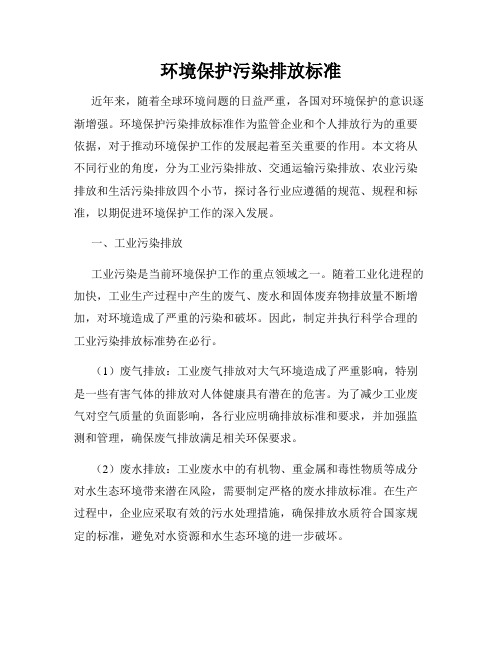 环境保护污染排放标准

近年来，随着全球环境问题的日益严重，各国对环境保护的意识逐渐增强。环境保护污染排放标准作为监管企业和个人排放行为的重要依据，对于推动环境保护工作的发展起着至关重要的作用。本文将从不同行业的角度，分为工业污染排放、交通运输污染排放、农业污染排放和生活污染排放四个小节，探讨各行业应遵循的规范、规程和标准，以期促进环境保护工作的深入发展。

一、工业污染排放

工业污染是当前环境保护工作的重点领域之一。随着工业化进程的加快，工业生产过程中产生的废气、废水和固体废弃物排放量不断增加，对环境造成了严重的污染和破坏。因此，制定并执行科学合理的工业污染排放标准势在必行。

（1）废气排放：工业废气排放对大气环境造成了严重影响，特别是一些有害气体的排放对人体健康具有潜在的危害。为了减少工业废气对空气质量的负面影响，各行业应明确排放标准和要求，并加强监测和管理，确保废气排放满足相关环保要求。

（2）废水排放：工业废水中的有机物、重金属和毒性物质等成分对水生态环境带来潜在风险，需要制定严格的废水排放标准。在生产过程中，企业应采取有效的污水处理措施，确保排放水质符合国家规定的标准，避免对水资源和水生态环境的进一步破坏。